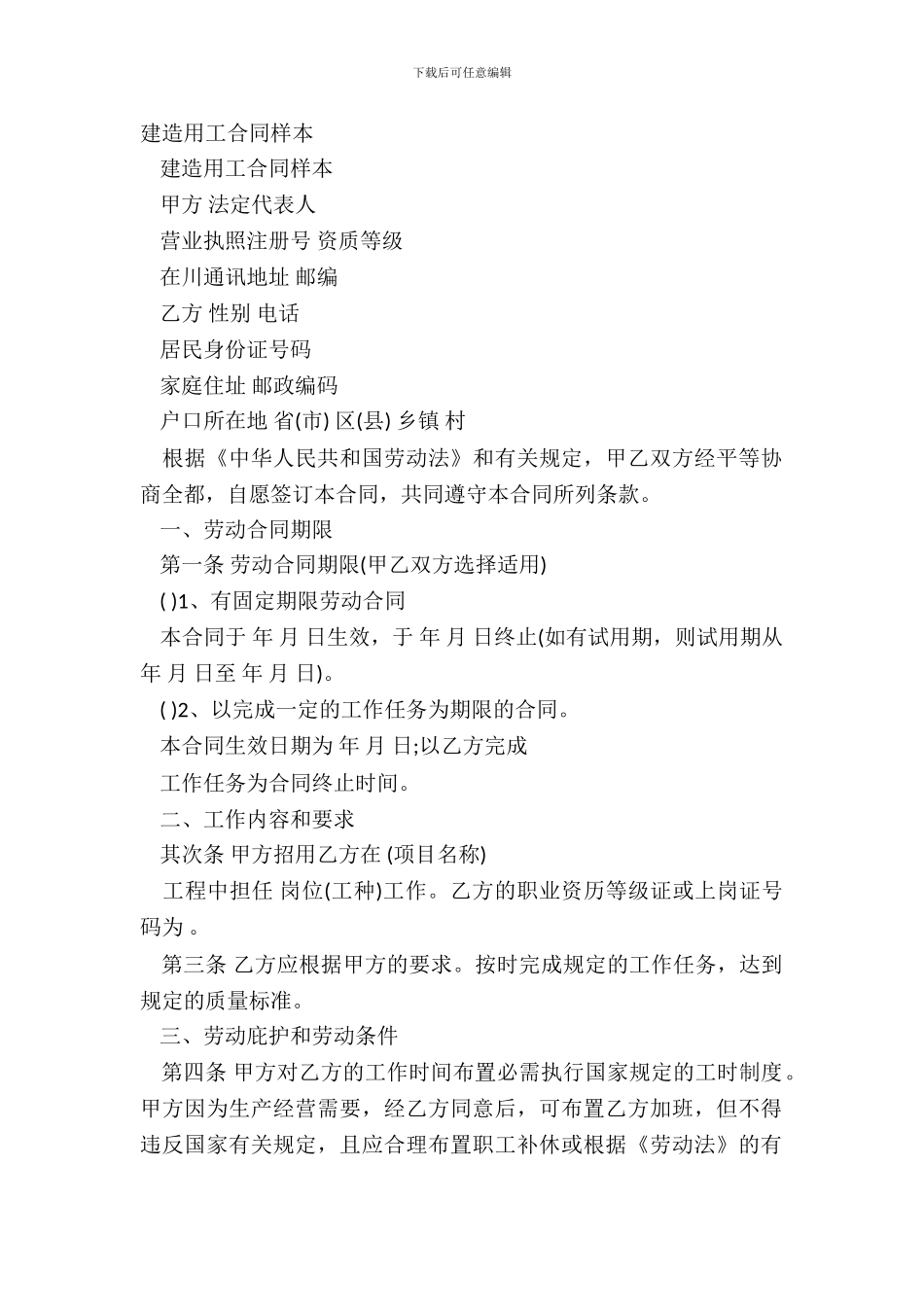 下载后可任意编辑

建造用工合同样本

建造用工合同样本

甲方 法定代表人

营业执照注册号 资质等级

在川通讯地址 邮编

乙方 性别 电话

居民身份证号码

家庭住址 邮政编码

户口所在地 省(市) 区(县) 乡镇 村

根据《中华人民共和国劳动法》和有关规定，甲乙双方经平等协商全都，自愿签订本合同，共同遵守本合同所列条款。

一、劳动合同期限

第一条 劳动合同期限(甲乙双方选择适用)

( )1、有固定期限劳动合同

本合同于 年 月 日生效，于 年 月 日终止(如有试用期，则试用期从 年 月 日至 年 月 日)。

( )2、以完成一定的工作任务为期限的合同。

本合同生效日期为 年 月 日;以乙方完成

工作任务为合同终止时间。

二、工作内容和要求

其次条 甲方招用乙方在 (项目名称)

工程中担任 岗位(工种)工作。乙方的职业资历等级证或上岗证号码为 。

第三条 乙方应根据甲方的要求。按时完成规定的工作任务，达到规定的质量标准。

三、劳动庇护和劳动条件

第四条 甲方对乙方的工作时间布置必需执行国家规定的工时制度。甲方因为生产经营需要，经乙方同意后，可布置乙方加班，但不得违反国家有关规定，且应合理布置职工补休或根据《劳动法》的有